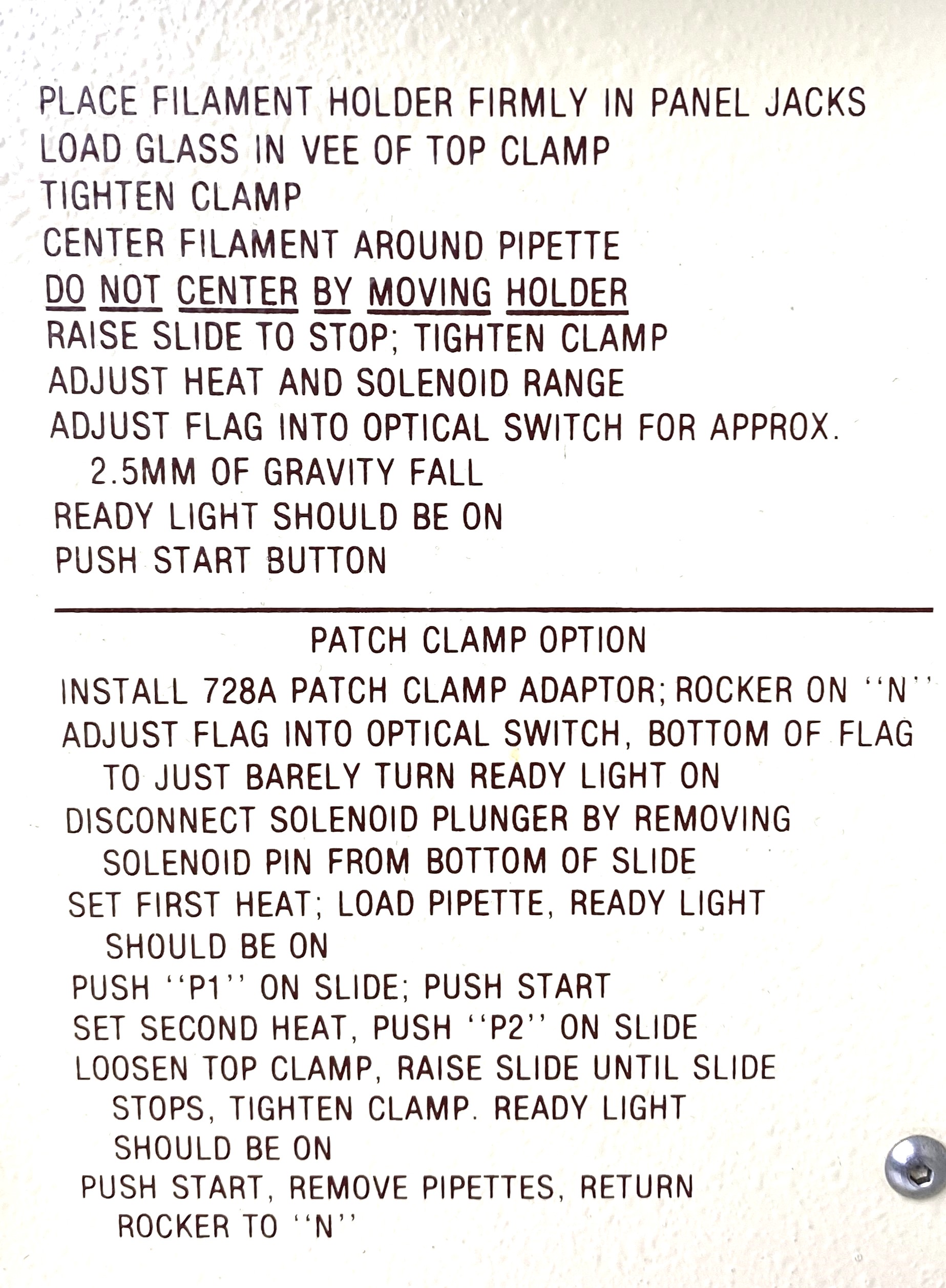 PLACE FILAMENT HOLDER FIRMLY IN PANEL JACKS
LOAD GLASS IN VEE OF TOP CLAMP
TIGHTEN CLAMP
CENTER FILAMENT AROUND PIPETTE
DO NOT CENTER BY MOVING HOLDER
RAISE SLIDE TO STOP; TIGHTEN CLAMP
ADJUST HEAT AND SOLENOID RANGE
ADJUST FLAG INTO OPTICAL SWITCH FOR APPROX. 2.5MM OF GRAVITY FALL
READY LIGHT SHOULD BE ON
PUSH START BUTTON

PATCH CLAMP OPTION

INSTALL 728A PATCH CLAMP ADAPTOR; ROCKER ON "N"
ADJUST FLAG INTO OPTICAL SWITCH, BOTTOM OF FLAG TO JUST BARELY TURN READY LIGHT ON
DISCONNECT SOLENOID PLUNGER BY REMOVING SOLENOID PIN FROM BOTTOM OF SLIDE
SET FIRST HEAT; LOAD PIPETTE, READY LIGHT SHOULD BE ON
PUSH "P1" ON SLIDE; PUSH START
SET SECOND HEAT, PUSH "P2" ON SLIDE
LOOSEN TOP CLAMP, RAISE SLIDE UNTIL SLIDE STOPS, TIGHTEN CLAMP. READY LIGHT SHOULD BE ON
PUSH START, REMOVE PIPETTES, RETURN ROCKER TO "N"